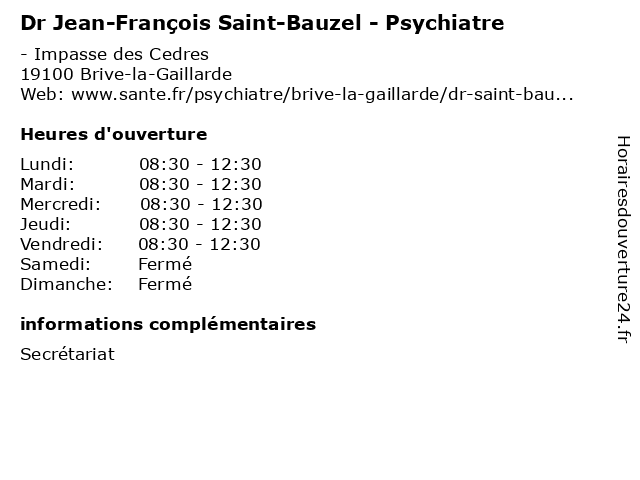 Dr Jean-François Saint-Bauzel - Psychiatre

- Impasse des Cedres
19100 Brive-la-Gaillarde
Web: www.sante.fr/psychiatre/brive-la-gaillarde/dr-saint-bau...

Heures d'ouverture

Lundi: 08:30 - 12:30
Mardi: 08:30 - 12:30
Mercredi: 08:30 - 12:30
Jeudi: 08:30 - 12:30
Vendredi: 08:30 - 12:30
Samedi: Fermé
Dimanche: Fermé

informations complémentaires

Secrétariat

Horairesdouverture24.fr